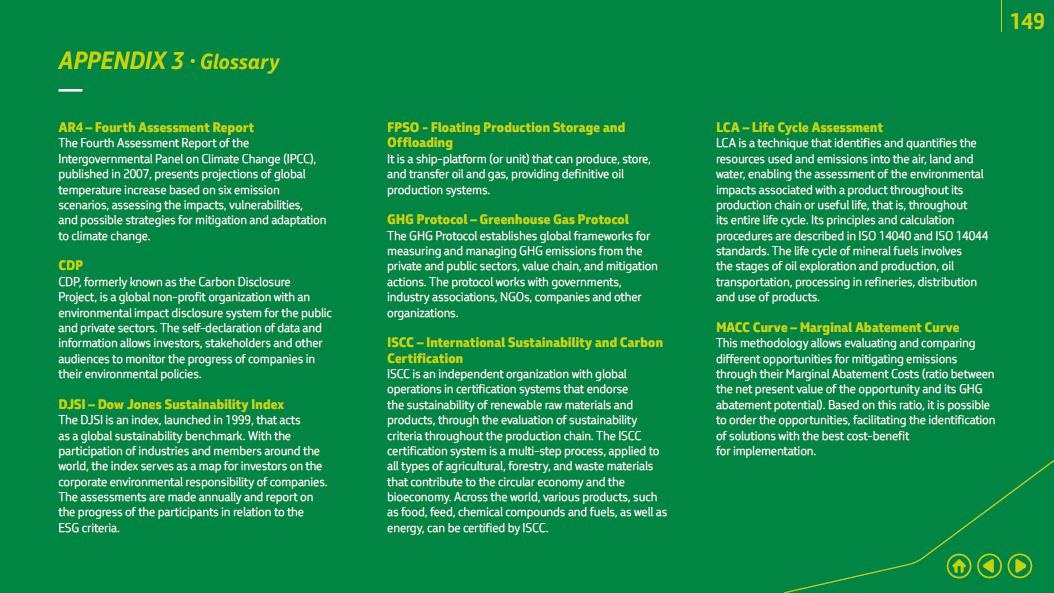 149

APPENDIX 3 · Glossary

AR4 – Fourth Assessment Report
The Fourth Assessment Report of the Intergovernmental Panel on Climate Change (IPCC), published in 2007, presents projections of global temperature increase based on six emission scenarios, assessing the impacts, vulnerabilities, and possible strategies for mitigation and adaptation to climate change.

CDP
CDP, formerly known as the Carbon Disclosure Project, is a global non-profit organization with an environmental impact disclosure system for the public and private sectors. The self-declaration of data and information allows investors, stakeholders and other audiences to monitor the progress of companies in their environmental policies.

DJSI – Dow Jones Sustainability Index
The DJSI is an index, launched in 1999, that acts as a global sustainability benchmark. With the participation of industries and members around the world, the index serves as a map for investors on the corporate environmental responsibility of companies. The assessments are made annually and report on the progress of the participants in relation to the ESG criteria.

FPSO - Floating Production Storage and Offloading
It is a ship-platform (or unit) that can produce, store, and transfer oil and gas, providing definitive oil production systems.

GHG Protocol – Greenhouse Gas Protocol
The GHG Protocol establishes global frameworks for measuring and managing GHG emissions from the private and public sectors, value chain, and mitigation actions. The protocol works with governments, industry associations, NGOs, companies and other organizations.

ISCC – International Sustainability and Carbon Certification
ISCC is an independent organization with global operations in certification systems that endorse the sustainability of renewable raw materials and products, through the evaluation of sustainability criteria throughout the production chain. The ISCC certification system is a multi-step process, applied to all types of agricultural, forestry, and waste materials that contribute to the circular economy and the bioeconomy. Across the world, various products, such as food, feed, chemical compounds and fuels, as well as energy, can be certified by ISCC.

LCA – Life Cycle Assessment
LCA is a technique that identifies and quantifies the resources used and emissions into the air, land and water, enabling the assessment of the environmental impacts associated with a product throughout its production chain or useful life, that is, throughout its entire life cycle. Its principles and calculation procedures are described in ISO 14040 and ISO 14044 standards. The life cycle of mineral fuels involves the stages of oil exploration and production, oil transportation, processing in refineries, distribution and use of products.

MACC Curve – Marginal Abatement Curve
This methodology allows evaluating and comparing different opportunities for mitigating emissions through their Marginal Abatement Costs (ratio between the net present value of the opportunity and its GHG abatement potential). Based on this ratio, it is possible to order the opportunities, facilitating the identification of solutions with the best cost-benefit for implementation.